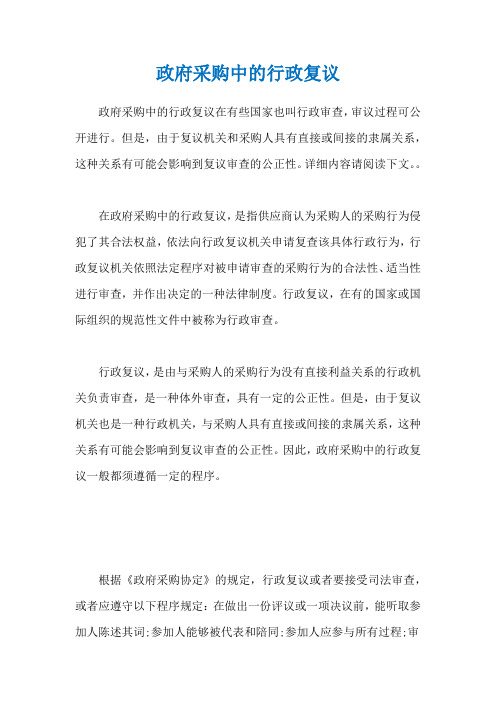 政府采购中的行政复议

政府采购中的行政复议在有些国家也叫行政审查，审议过程可公开进行。但是，由于复议机关和采购人具有直接或间接的隶属关系，这种关系有可能会影响到复议审查的公正性。详细内容请阅读下文。。

在政府采购中的行政复议，是指供应商认为采购人的采购行为侵犯了其合法权益，依法向行政复议机关申请复查该具体行政行为，行政复议机关依照法定程序对被申请审查的采购行为的合法性、适当性进行审查，并作出决定的一种法律制度。行政复议，在有的国家或国际组织的规范性文件中被称为行政审查。

行政复议，是由与采购人的采购行为没有直接利益关系的行政机关负责审查，是一种体外审查，具有一定的公正性。但是，由于复议机关也是一种行政机关，与采购人具有直接或间接的隶属关系，这种关系有可能会影响到复议审查的公正性。因此，政府采购中的行政复议一般都须遵循一定的程序。

根据《政府采购协定》的规定，行政复议或者要接受司法审查，或者应遵守以下程序规定：在做出一份评议或一项决议前，能听取参加人陈述其词；参加人能够被代表和陪同；参加人应参与所有过程；审